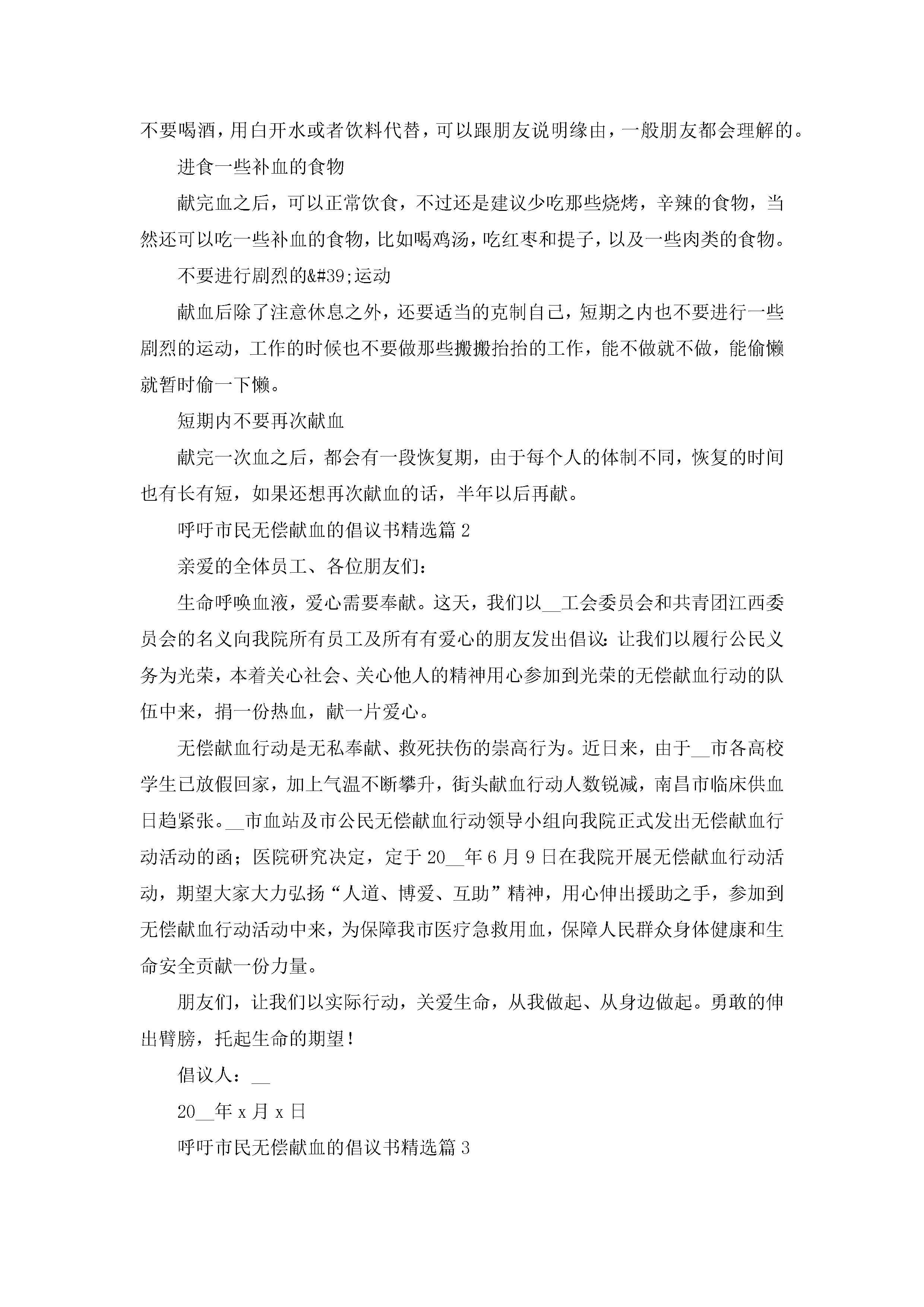 不要喝酒，用白开水或者饮料代替，可以跟朋友说明缘由，一般朋友都会理解的。

进食一些补血的食物

献完血之后，可以正常饮食，不过还是建议少吃那些烧烤，辛辣的食物，当然还可以吃一些补血的食物，比如喝鸡汤，吃红枣和提子，以及一些肉类的食物。

不要进行剧烈的&#39;运动

献血后除了注意休息之外，还要适当的克制自己，短期之内也不要进行一些剧烈的运动，工作的时候也不要做那些搬搬抬抬的工作，能不做就不做，能偷懒就暂时偷一下懒。

短期内不要再次献血

献完一次血之后，都会有一段恢复期，由于每个人的体制不同，恢复的时间也有长有短，如果还想再次献血的话，半年以后再献。

呼吁市民无偿献血的倡议书精选篇 2

亲爱的全体员工、各位朋友们：

生命呼唤血液，爱心需要奉献。这天，我们以__工会委员会和共青团江西委员会的名义向我院所有员工及所有有爱心的朋友发出倡议：让我们以履行公民义务为光荣，本着关心社会、关心他人的精神用心参加到光荣的无偿献血行动的队伍中来，捐一份热血，献一片爱心。

无偿献血行动是无私奉献、救死扶伤的崇高行为。近日来，由于__市各高校学生已放假回家，加上气温不断攀升，街头献血行动人数锐减，南昌市临床供血日趋紧张。__市血站及市公民无偿献血行动领导小组向我院正式发出无偿献血行动活动的函；医院研究决定，定于 20__年 6 月 9 日在我院开展无偿献血行动活动，期望大家大力弘扬“人道、博爱、互助”精神，用心伸出援助之手，参加到无偿献血行动活动中来，为保障我市医疗急救用血，保障人民群众身体健康和生命安全贡献一份力量。

朋友们，让我们以实际行动，关爱生命，从我做起、从身边做起。勇敢的伸出臂膀，托起生命的期望！

倡议人：__

20__年 x 月 x 日

呼吁市民无偿献血的倡议书精选篇 3